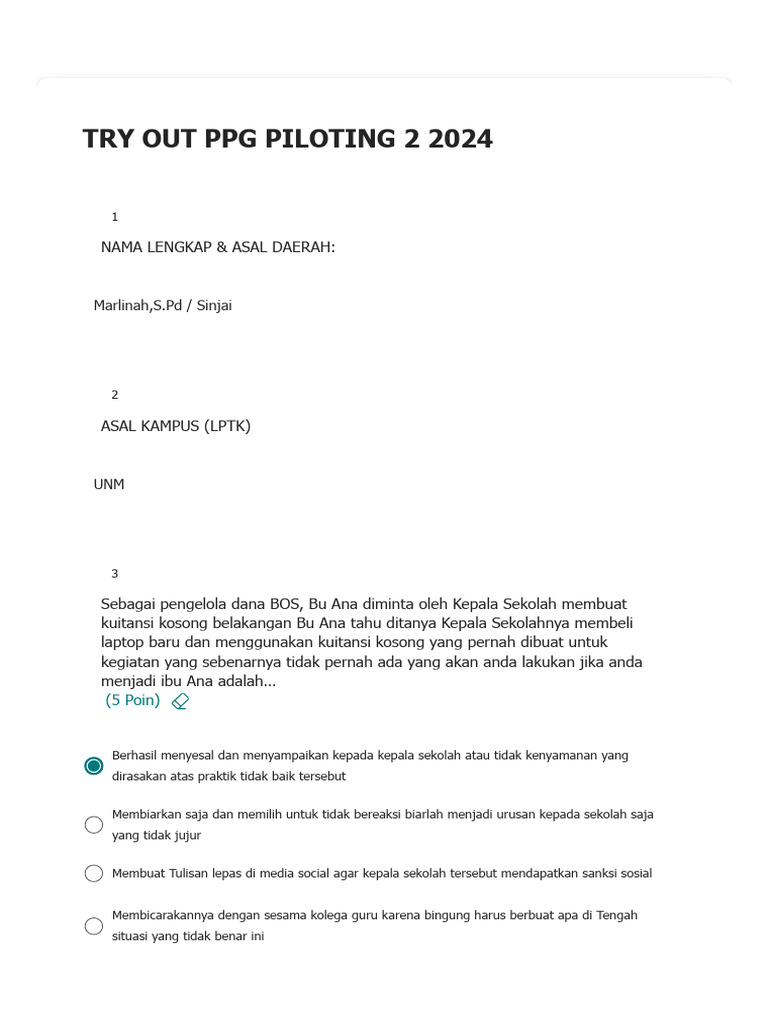 TRY OUT PPG PILOTING 2 2024

1

NAMA LENGKAP & ASAL DAERAH:

Marlinah,S.Pd / Sinjai

2

ASAL KAMPUS (LPTK)

UNM

3

Sebagai pengelola dana BOS, Bu Ana diminta oleh Kepala Sekolah membuat kuitansi kosong belakangan Bu Ana tahu ditanya Kepala Sekolahnya membeli laptop baru dan menggunakan kuitansi kosong yang pernah dibuat untuk kegiatan yang sebenarnya tidak pernah ada yang akan anda lakukan jika anda menjadi ibu Ana adalah...
(5 Poin)

Berhasil menyesal dan menyampaikan kepada kepala sekolah atau tidak kenyamanan yang dirasakan atas praktik tidak baik tersebut

Membiarkan saja dan memilih untuk tidak bereaksi biarlah menjadi urusan kepada sekolah saja yang tidak jujur

Membuat Tulisan lepas di media social agar kepala sekolah tersebut mendapatkan sanksi sosial

Membicarakannya dengan sesama kolega guru karena bingung harus berbuat apa di Tengah situasi yang tidak benar ini